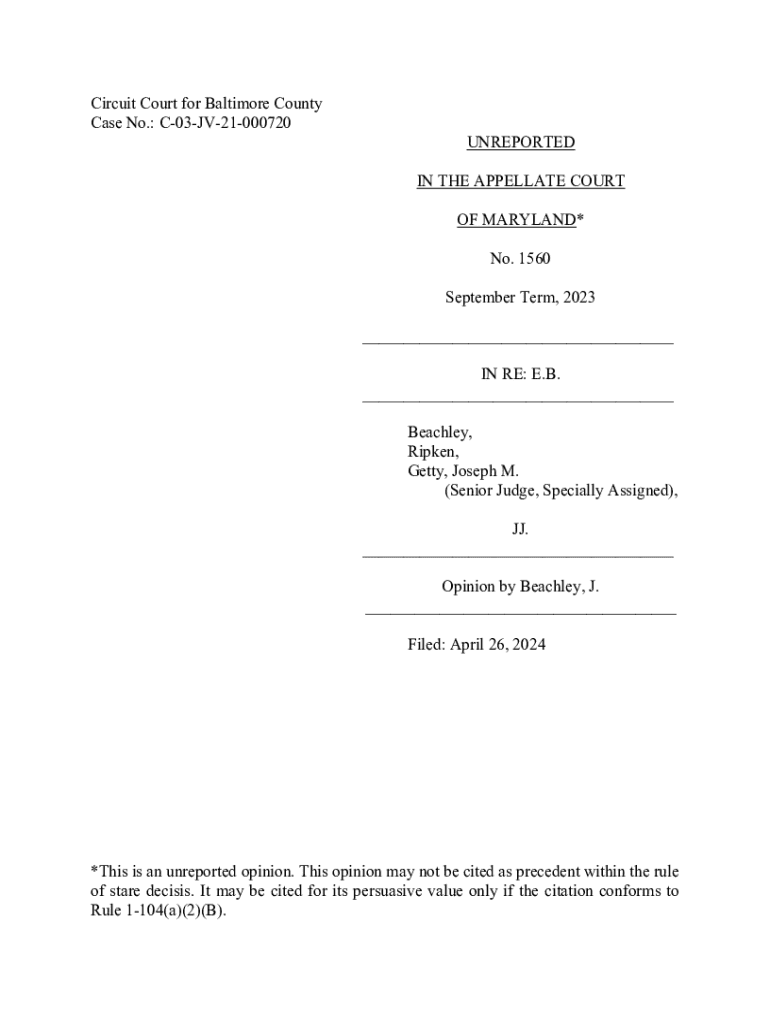 Circuit Court for Baltimore County
Case No.: C-03-JV-21-000720

UNREPORTED

IN THE APPELLATE COURT

OF MARYLAND*

No. 1560

September Term, 2023

IN RE: E.B.

Beachley,
Ripken,
Getty, Joseph M.
(Senior Judge, Specially Assigned),

JJ.

Opinion by Beachley, J.

Filed: April 26, 2024

*This is an unreported opinion. This opinion may not be cited as precedent within the rule of stare decisis. It may be cited for its persuasive value only if the citation conforms to Rule 1-104(a)(2)(B).